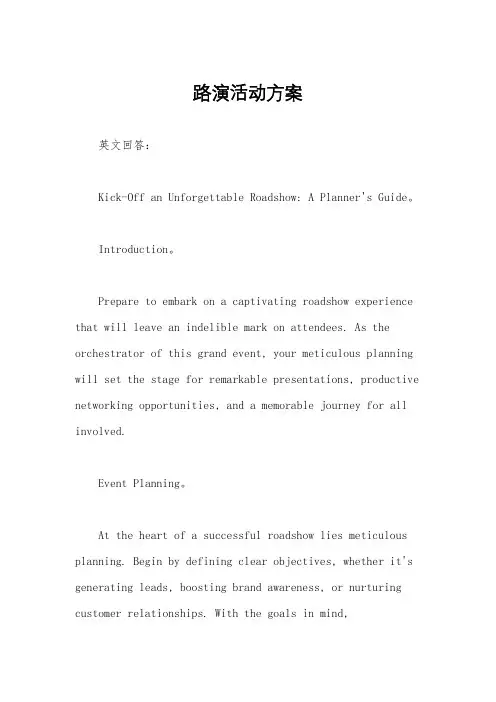 路演活动方案

英文回答：

Kick-Off an Unforgettable Roadshow: A Planner's Guide。

Introduction。

Prepare to embark on a captivating roadshow experience that will leave an indelible mark on attendees. As the orchestrator of this grand event, your meticulous planning will set the stage for remarkable presentations, productive networking opportunities, and a memorable journey for all involved.

Event Planning。

At the heart of a successful roadshow lies meticulous planning. Begin by defining clear objectives, whether it's generating leads, boosting brand awareness, or nurturing customer relationships. With the goals in mind,